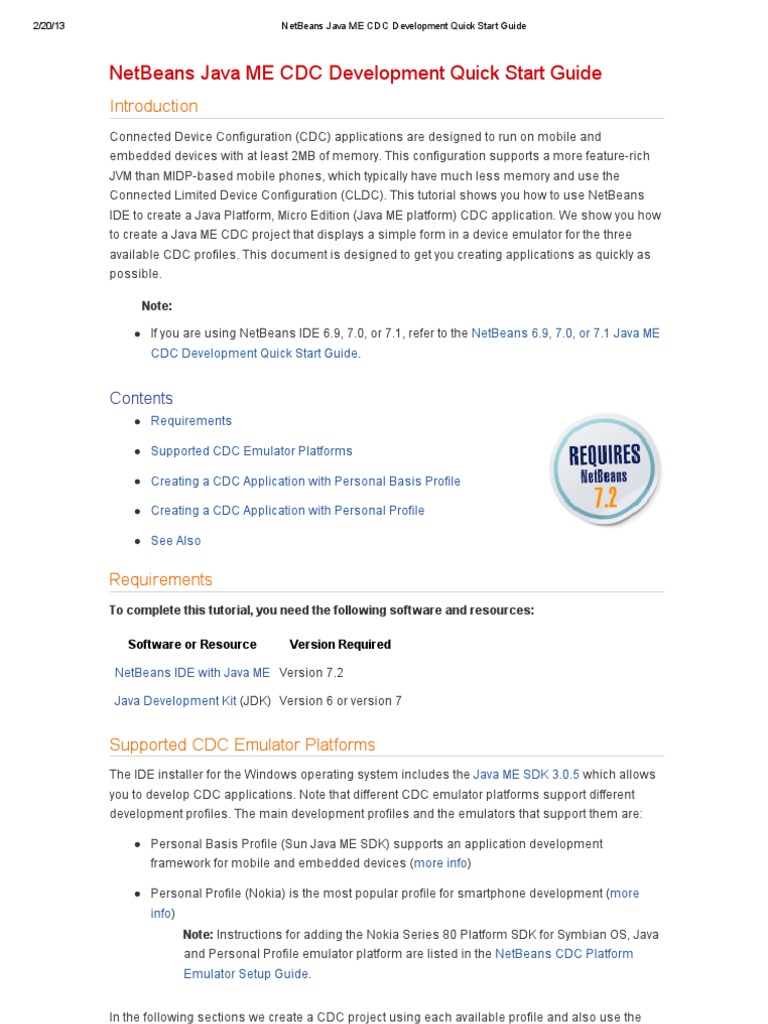 2/20/13 NetBeans Java ME CDC Development Quick Start Guide

NetBeans Java ME CDC Development Quick Start Guide

Introduction

Connected Device Configuration (CDC) applications are designed to run on mobile and embedded devices with at least 2MB of memory. This configuration supports a more feature-rich JVM than MIDP-based mobile phones, which typically have much less memory and use the Connected Limited Device Configuration (CLDC). This tutorial shows you how to use NetBeans IDE to create a Java Platform, Micro Edition (Java ME platform) CDC application. We show you how to create a Java ME CDC project that displays a simple form in a device emulator for the three available CDC profiles. This document is designed to get you creating applications as quickly as possible.

Note:

- If you are using NetBeans IDE 6.9, 7.0, or 7.1, refer to the NetBeans 6.9, 7.0, or 7.1 Java ME CDC Development Quick Start Guide.

Contents

- Requirements
- Supported CDC Emulator Platforms
- Creating a CDC Application with Personal Basis Profile
- Creating a CDC Application with Personal Profile
- See Also

REQUIRES NetBeans 7.2

Requirements

To complete this tutorial, you need the following software and resources:

| Software or Resource | Version Required |
|---|---|
| NetBeans IDE with Java ME | Version 7.2 |
| Java Development Kit (JDK) | Version 6 or version 7 |

Supported CDC Emulator Platforms

The IDE installer for the Windows operating system includes the Java ME SDK 3.0.5 which allows you to develop CDC applications. Note that different CDC emulator platforms support different development profiles. The main development profiles and the emulators that support them are:

- Personal Basis Profile (Sun Java ME SDK) supports an application development framework for mobile and embedded devices (more info)
- Personal Profile (Nokia) is the most popular profile for smartphone development (more info)

Note: Instructions for adding the Nokia Series 80 Platform SDK for Symbian OS, Java and Personal Profile emulator platform are listed in the NetBeans CDC Platform Emulator Setup Guide.

In the following sections we create a CDC project using each available profile and also use the